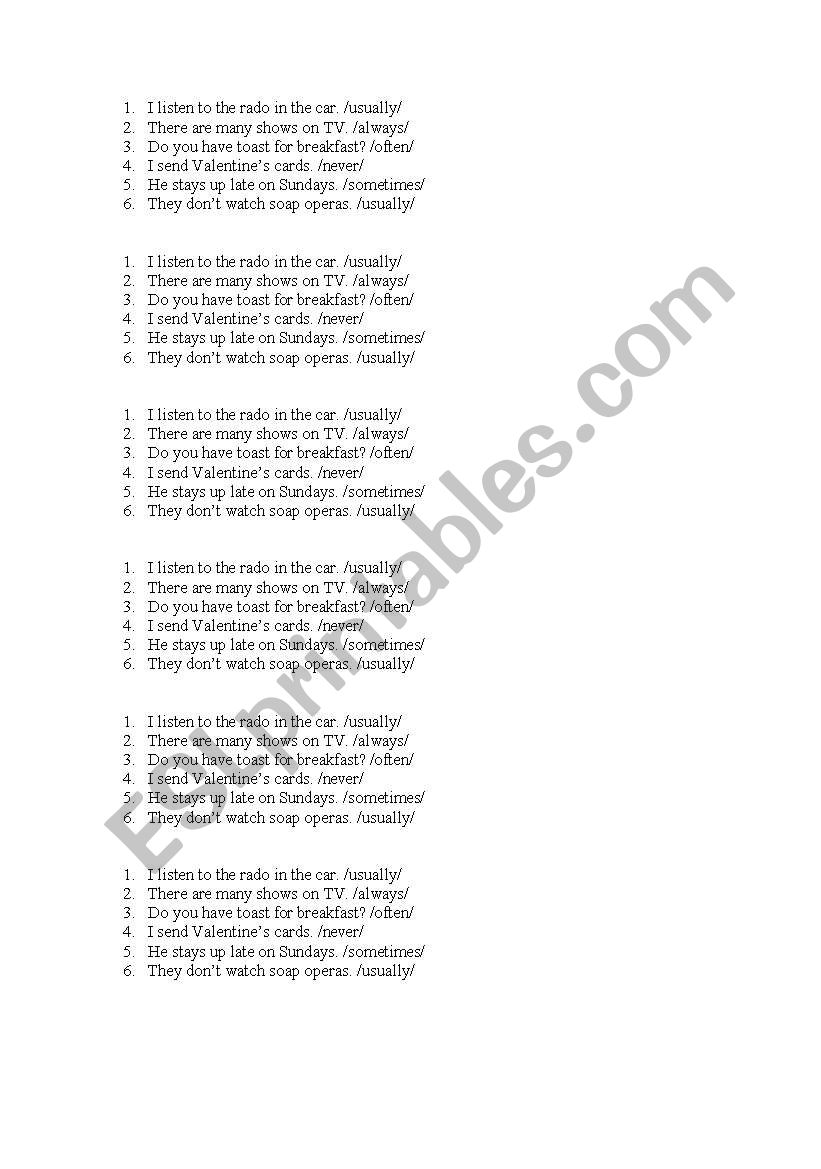 1. I listen to the rado in the car. /usually/
2. There are many shows on TV. /always/
3. Do you have toast for breakfast? /often/
4. I send Valentine's cards. /never/
5. He stays up late on Sundays. /sometimes/
6. They don't watch soap operas. /usually/

1. I listen to the rado in the car. /usually/
2. There are many shows on TV. /always/
3. Do you have toast for breakfast? /often/
4. I send Valentine's cards. /never/
5. He stays up late on Sundays. /sometimes/
6. They don't watch soap operas. /usually/

1. I listen to the rado in the car. /usually/
2. There are many shows on TV. /always/
3. Do you have toast for breakfast? /often/
4. I send Valentine's cards. /never/
5. He stays up late on Sundays. /sometimes/
6. They don't watch soap operas. /usually/

1. I listen to the rado in the car. /usually/
2. There are many shows on TV. /always/
3. Do you have toast for breakfast? /often/
4. I send Valentine's cards. /never/
5. He stays up late on Sundays. /sometimes/
6. They don't watch soap operas. /usually/

1. I listen to the rado in the car. /usually/
2. There are many shows on TV. /always/
3. Do you have toast for breakfast? /often/
4. I send Valentine's cards. /never/
5. He stays up late on Sundays. /sometimes/
6. They don't watch soap operas. /usually/

1. I listen to the rado in the car. /usually/
2. There are many shows on TV. /always/
3. Do you have toast for breakfast? /often/
4. I send Valentine's cards. /never/
5. He stays up late on Sundays. /sometimes/
6. They don't watch soap operas. /usually/

ESLprintables.com